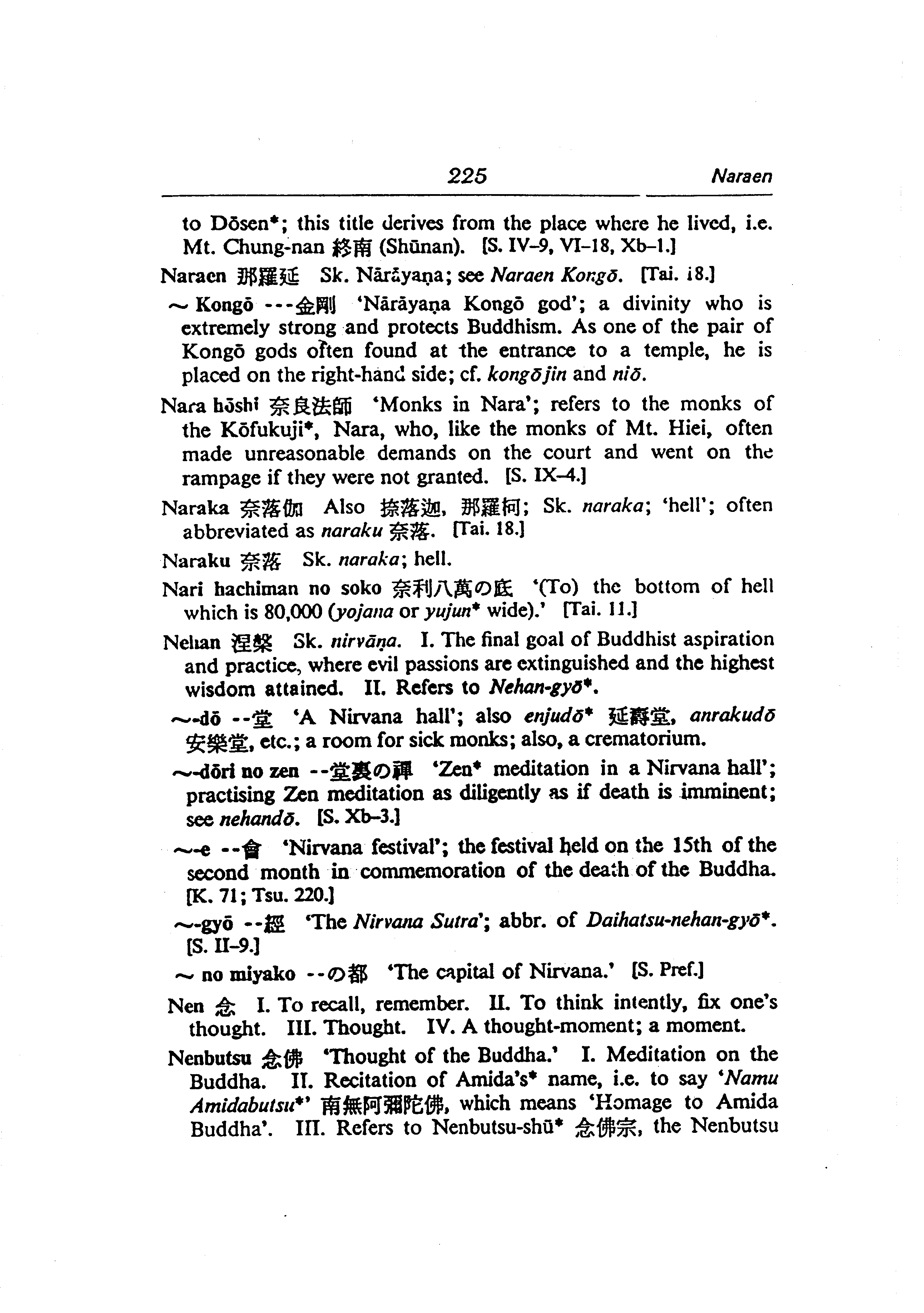 225 Naraen

to Dōsen*; this title derives from the place where he lived, i.e. Mt. Chung-nan 終南 (Shūnan). [S. IV–9, VI–18, Xb–1.]

Naraen 那羅延 Sk. Nārāyaṇa; see Naraen Kongō. [Tai. 18.]

～ Kongō ---金剛 'Nārāyaṇa Kongō god'; a divinity who is extremely strong and protects Buddhism. As one of the pair of Kongō gods often found at the entrance to a temple, he is placed on the right-hand side; cf. kongōjin and niō.

Nara hōshi 奈良法師 'Monks in Nara'; refers to the monks of the Kōfukuji*, Nara, who, like the monks of Mt. Hiei, often made unreasonable demands on the court and went on the rampage if they were not granted. [S. IX–4.]

Naraka 奈落伽 Also 捺落迦, 那羅柯; Sk. naraka; 'hell'; often abbreviated as naraku 奈落. [Tai. 18.]

Naraku 奈落 Sk. naraka; hell.

Nari hachiman no soko 奈利八萬の底 '(To) the bottom of hell which is 80,000 (yojana or yujun* wide).' [Tai. 11.]

Nehan 涅槃 Sk. nirvāṇa. I. The final goal of Buddhist aspiration and practice, where evil passions are extinguished and the highest wisdom attained. II. Refers to Nehan-gyō*.

～-dō --堂 'A Nirvana hall'; also enjudō* 延壽堂, anrakudō 安樂堂, etc.; a room for sick monks; also, a crematorium.

～-dōri no zen --堂裏の禪 'Zen* meditation in a Nirvana hall'; practising Zen meditation as diligently as if death is imminent; see nehandō. [S. Xb–3.]

～-e --會 'Nirvana festival'; the festival held on the 15th of the second month in commemoration of the death of the Buddha. [K. 71; Tsu. 220.]

～-gyō --經 'The Nirvana Sutra'; abbr. of Daihatsu-nehan-gyō*. [S. II–9.]

～ no miyako --の都 'The capital of Nirvana.' [S. Pref.]

Nen 念 I. To recall, remember. II. To think intently, fix one's thought. III. Thought. IV. A thought-moment; a moment.

Nenbutsu 念佛 'Thought of the Buddha.' I. Meditation on the Buddha. II. Recitation of Amida's* name, i.e. to say 'Namu Amidabutsu*' 南無阿彌陀佛, which means 'Homage to Amida Buddha'. III. Refers to Nenbutsu-shū* 念佛宗, the Nenbutsu